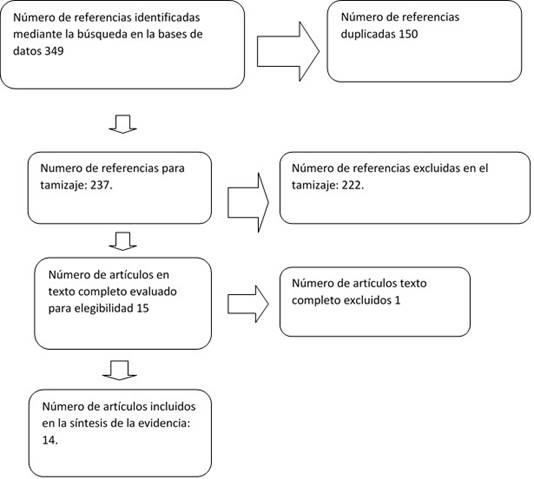 Número de referencias identificadas mediante la búsqueda en la bases de datos 349

Número de referencias duplicadas 150

Numero de referencias para tamizaje: 237.

Número de referencias excluidas en el tamizaje: 222.

Número de artículos en texto completo evaluado para elegibilidad 15

Número de artículos texto completo excluidos 1

Número de artículos incluidos en la síntesis de la evidencia: 14.